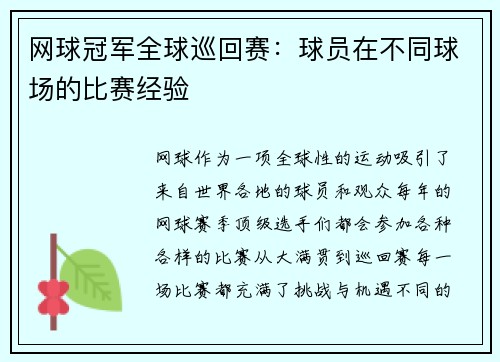 网球冠军全球巡回赛：球员在不同球场的比赛经验

网球作为一项全球性的运动吸引了来自世界各地的球员和观众每年的网球赛季顶级选手们都会参加各种各样的比赛从大满贯到巡回赛每一场比赛都充满了挑战与机遇不同的